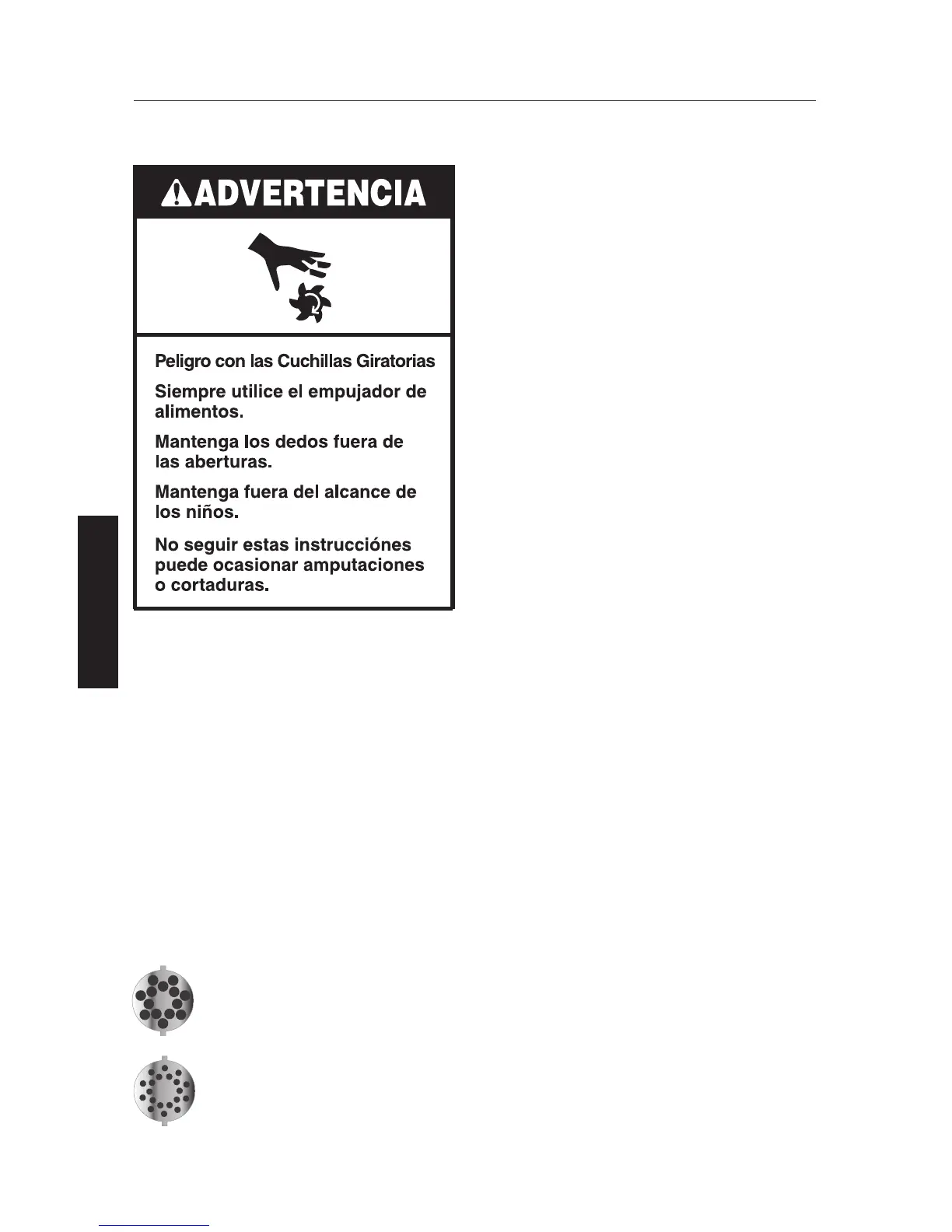 ADVERTENCIA

Peligro con las Cuchillas Giratorias

Siempre utilice el empujador de alimentos.

Mantenga los dedos fuera de las aberturas.

Mantenga fuera del alcance de los niños.

No seguir estas instrucciónes puede ocasionar amputaciones o cortaduras.